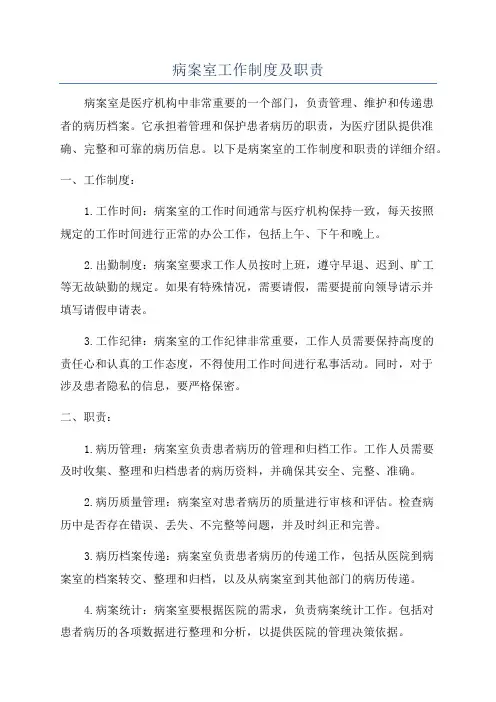 病案室工作制度及职责

病案室是医疗机构中非常重要的一个部门，负责管理、维护和传递患者的病历档案。它承担着管理和保护患者病历的职责，为医疗团队提供准确、完整和可靠的病历信息。以下是病案室的工作制度和职责的详细介绍。

一、工作制度：

1.工作时间：病案室的工作时间通常与医疗机构保持一致，每天按照规定的工作时间进行正常的办公工作，包括上午、下午和晚上。

2.出勤制度：病案室要求工作人员按时上班，遵守早退、迟到、旷工等无故缺勤的规定。如果有特殊情况，需要请假，需要提前向领导请示并填写请假申请表。

3.工作纪律：病案室的工作纪律非常重要，工作人员需要保持高度的责任心和认真的工作态度，不得使用工作时间进行私事活动。同时，对于涉及患者隐私的信息，要严格保密。

二、职责：

1.病历管理：病案室负责患者病历的管理和归档工作。工作人员需要及时收集、整理和归档患者的病历资料，并确保其安全、完整、准确。

2.病历质量管理：病案室对患者病历的质量进行审核和评估。检查病历中是否存在错误、丢失、不完整等问题，并及时纠正和完善。

3.病历档案传递：病案室负责患者病历的传递工作，包括从医院到病案室的档案转交、整理和归档，以及从病案室到其他部门的病历传递。

4.病案统计：病案室要根据医院的需求，负责病案统计工作。包括对患者病历的各项数据进行整理和分析，以提供医院的管理决策依据。